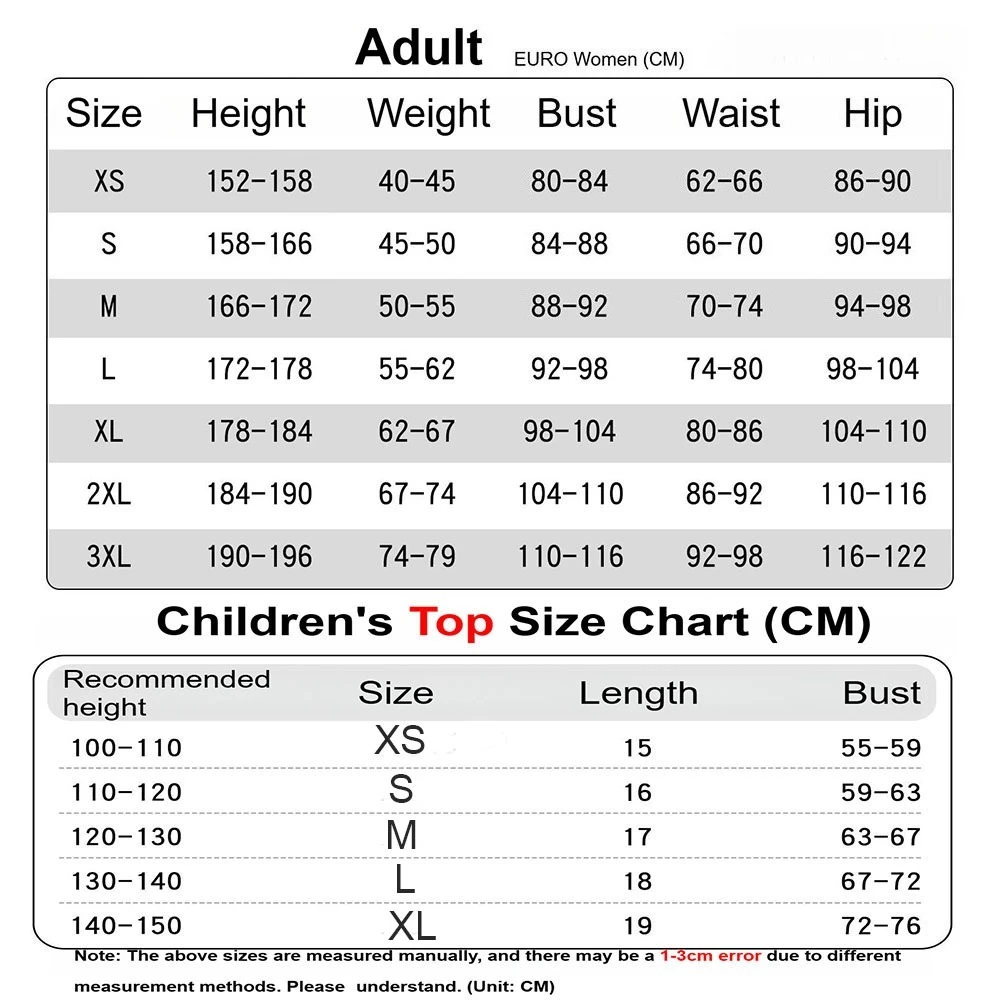 Adult EURO Women (CM)

| Size | Height | Weight | Bust | Waist | Hip |
|---|---|---|---|---|---|
| XS | 152-158 | 40-45 | 80-84 | 62-66 | 86-90 |
| S | 158-166 | 45-50 | 84-88 | 66-70 | 90-94 |
| M | 166-172 | 50-55 | 88-92 | 70-74 | 94-98 |
| L | 172-178 | 55-62 | 92-98 | 74-80 | 98-104 |
| XL | 178-184 | 62-67 | 98-104 | 80-86 | 104-110 |
| 2XL | 184-190 | 67-74 | 104-110 | 86-92 | 110-116 |
| 3XL | 190-196 | 74-79 | 110-116 | 92-98 | 116-122 |

Children's Top Size Chart (CM)

| Recommended height | Size | Length | Bust |
|---|---|---|---|
| 100-110 | XS | 15 | 55-59 |
| 110-120 | S | 16 | 59-63 |
| 120-130 | M | 17 | 63-67 |
| 130-140 | L | 18 | 67-72 |
| 140-150 | XL | 19 | 72-76 |

Note: The above sizes are measured manually, and there may be a 1-3cm error due to different measurement methods. Please understand. (Unit: CM)